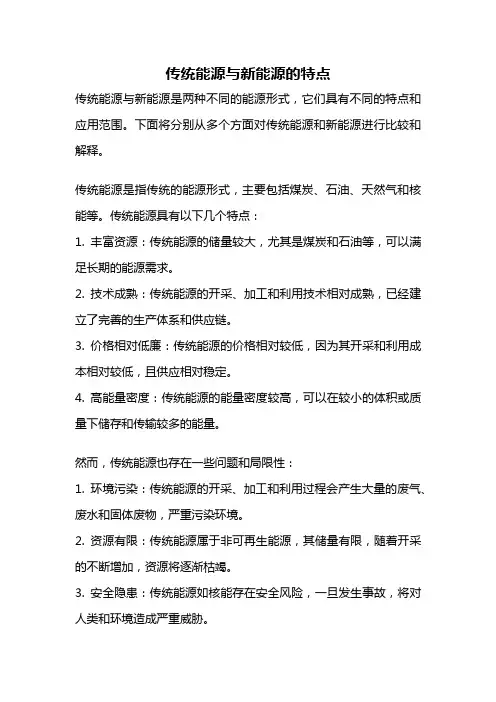 传统能源与新能源的特点

传统能源与新能源是两种不同的能源形式，它们具有不同的特点和应用范围。下面将分别从多个方面对传统能源和新能源进行比较和解释。

传统能源是指传统的能源形式，主要包括煤炭、石油、天然气和核能等。传统能源具有以下几个特点：

1. 丰富资源：传统能源的储量较大，尤其是煤炭和石油等，可以满足长期的能源需求。

2. 技术成熟：传统能源的开采、加工和利用技术相对成熟，已经建立了完善的生产体系和供应链。

3. 价格相对低廉：传统能源的价格相对较低，因为其开采和利用成本相对较低，且供应相对稳定。

4. 高能量密度：传统能源的能量密度较高，可以在较小的体积或质量下储存和传输较多的能量。

然而，传统能源也存在一些问题和局限性：

1. 环境污染：传统能源的开采、加工和利用过程会产生大量的废气、废水和固体废物，严重污染环境。

2. 资源有限：传统能源属于非可再生能源，其储量有限，随着开采的不断增加，资源将逐渐枯竭。

3. 安全隐患：传统能源如核能存在安全风险，一旦发生事故，将对人类和环境造成严重威胁。